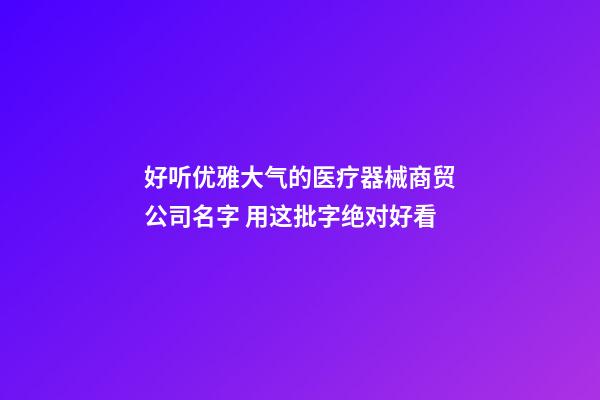 好听优雅大气的医疗器械商贸公司名字 用这批字绝对好看